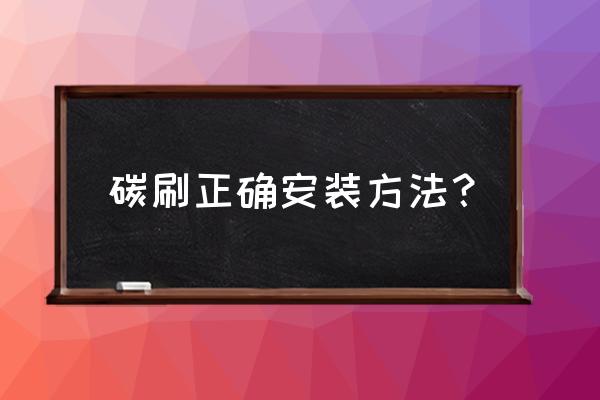 碳刷正确安装方法？